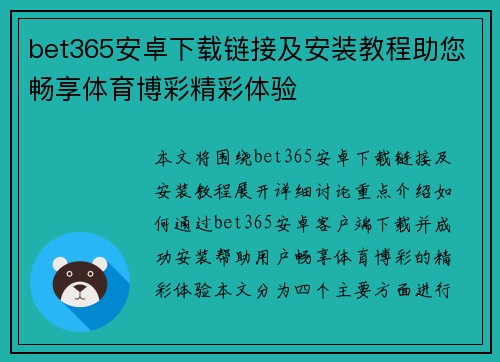 bet365安卓下载链接及安装教程助您畅享体育博彩精彩体验

本文将围绕bet365安卓下载链接及安装教程展开详细讨论重点介绍如何通过bet365安卓客户端下载并成功安装帮助用户畅享体育博彩的精彩体验本文分为四个主要方面进行